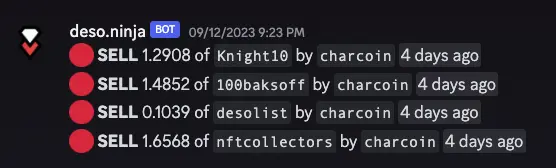 deso.ninja BOT 09/12/2023 9:23 PM

SELL 1.2908 of Knight10 by charcoin 4 days ago

SELL 1.4852 of 100baksoff by charcoin 4 days ago

SELL 0.1039 of desolist by charcoin 4 days ago

SELL 1.6568 of nftcollectors by charcoin 4 days ago